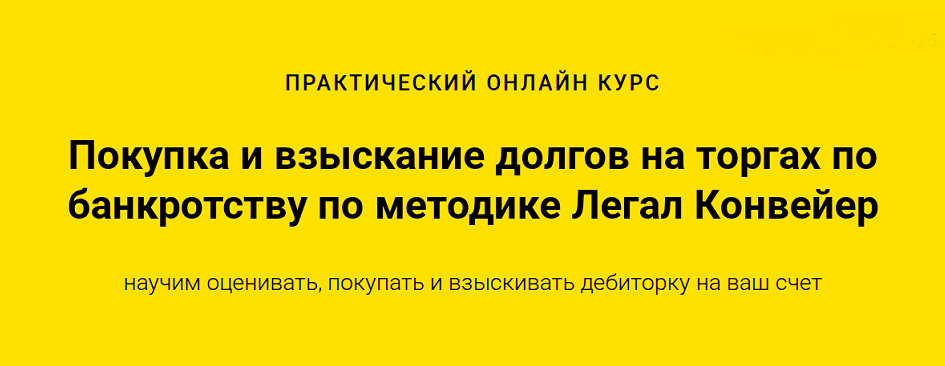 ПРАКТИЧЕСКИЙ ОНЛАЙН КУРС

Покупка и взыскание долгов на торгах по банкротству по методике Легал Конвейер

научим оценивать, покупать и взыскивать дебиторку на ваш счет